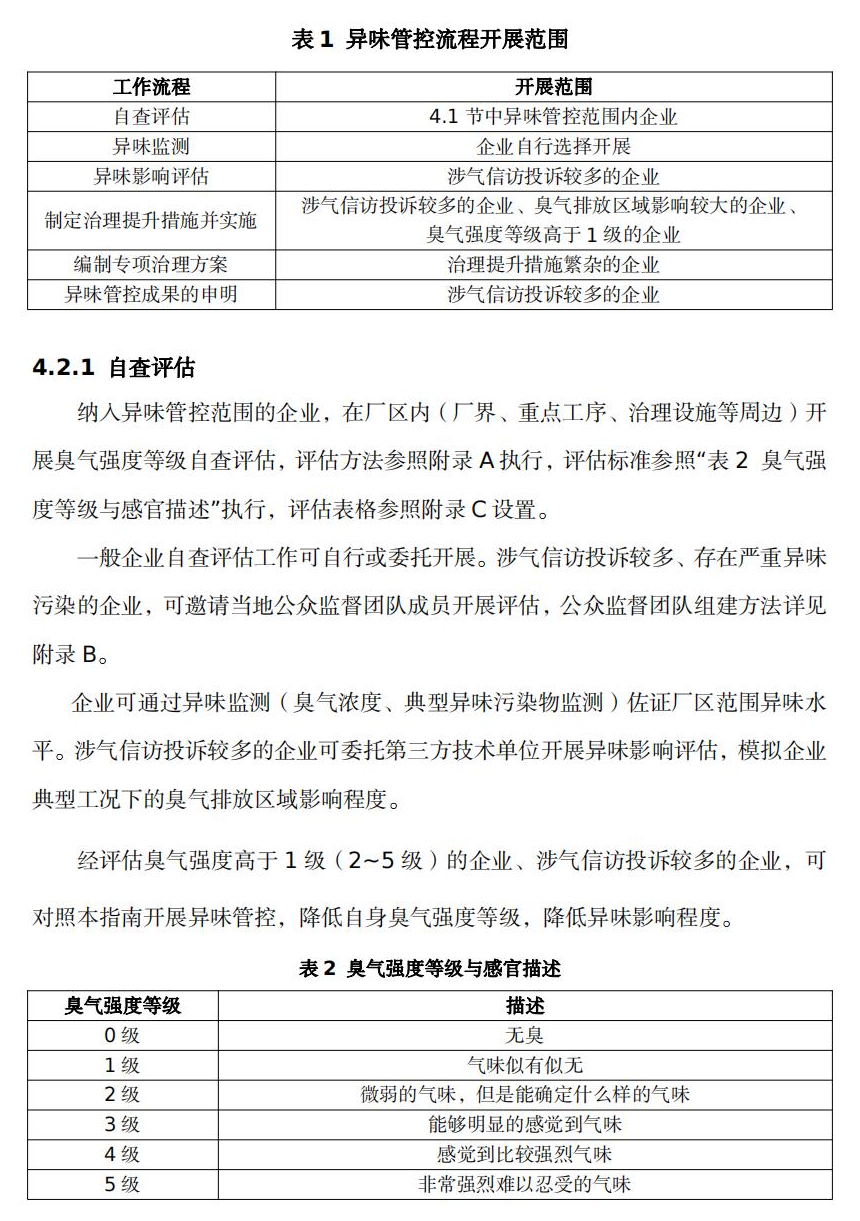 表 1 异味管控流程开展范围

| 工作流程 | 开展范围 |
|---|---|
| 自查评估 | 4.1 节中异味管控范围内企业 |
| 异味监测 | 企业自行选择开展 |
| 异味影响评估 | 涉气信访投诉较多的企业 |
| 制定治理提升措施并实施 | 涉气信访投诉较多的企业、臭气排放区域影响较大的企业、臭气强度等级高于 1 级的企业 |
| 编制专项治理方案 | 治理提升措施繁杂的企业 |
| 异味管控成果的申明 | 涉气信访投诉较多的企业 |

4.2.1 自查评估

纳入异味管控范围的企业，在厂区内（厂界、重点工序、治理设施等周边）开展臭气强度等级自查评估，评估方法参照附录 A 执行，评估标准参照“表 2 臭气强度等级与感官描述”执行，评估表格参照附录 C 设置。

一般企业自查评估工作可自行或委托开展。涉气信访投诉较多、存在严重异味污染的企业，可邀请当地公众监督团队成员开展评估，公众监督团队组建方法详见附录 B。

企业可通过异味监测（臭气浓度、典型异味污染物监测）佐证厂区范围异味水平。涉气信访投诉较多的企业可委托第三方技术单位开展异味影响评估，模拟企业典型工况下的臭气排放区域影响程度。

经评估臭气强度高于 1 级（2~5 级）的企业、涉气信访投诉较多的企业，可对照本指南开展异味管控，降低自身臭气强度等级，降低异味影响程度。

表 2 臭气强度等级与感官描述

| 臭气强度等级 | 描述 |
|---|---|
| 0 级 | 无臭 |
| 1 级 | 气味似有似无 |
| 2 级 | 微弱的气味，但是能确定什么样的气味 |
| 3 级 | 能够明显的感觉到气味 |
| 4 级 | 感觉到比较强烈气味 |
| 5 级 | 非常强烈难以忍受的气味 |